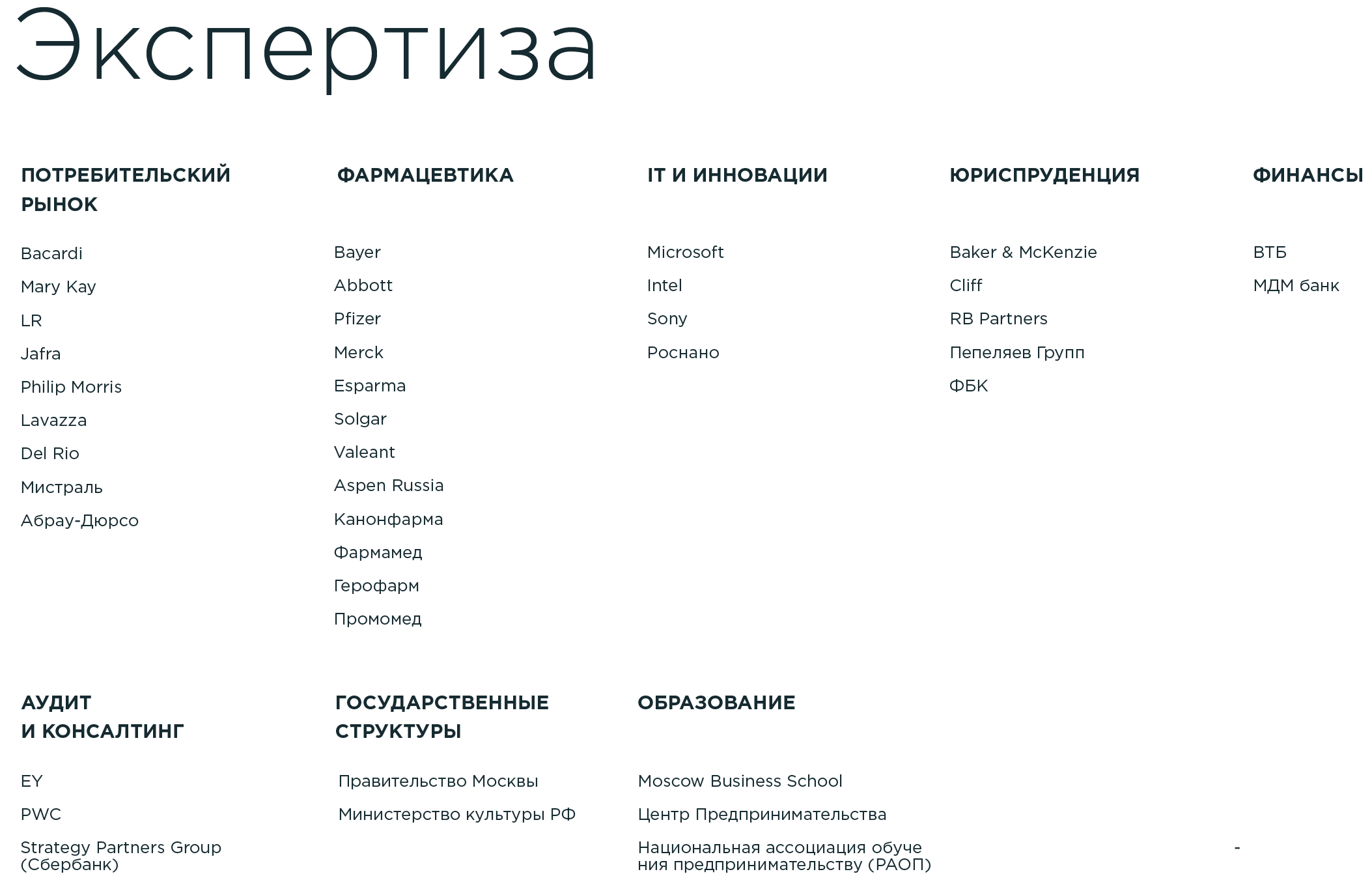 Экспертиза

ПОТРЕБИТЕЛЬСКИЙ РЫНОК

Bacardi
Mary Kay
LR
Jafra
Philip Morris
Lavazza
Del Rio
Мистраль
Абрау-Дюрсо

ФАРМАЦЕВТИКА

Bayer
Abbott
Pfizer
Merck
Esparma
Solgar
Valeant
Aspen Russia
Канонфарма
Фармамед
Герофарм
Промомед

IT И ИННОВАЦИИ

Microsoft
Intel
Sony
Роснано

ЮРИСПРУДЕНЦИЯ

Baker & McKenzie
Cliff
RB Partners
Пепеляев Групп
ФБК

ФИНАНСЫ

ВТБ
МДМ банк

АУДИТ И КОНСАЛТИНГ

EY
PWC
Strategy Partners Group (Сбербанк)

ГОСУДАРСТВЕННЫЕ СТРУКТУРЫ

Правительство Москвы
Министерство культуры РФ

ОБРАЗОВАНИЕ

Moscow Business School
Центр Предпринимательства
Национальная ассоциация обуче ния предпринимательству (РАОП)

-